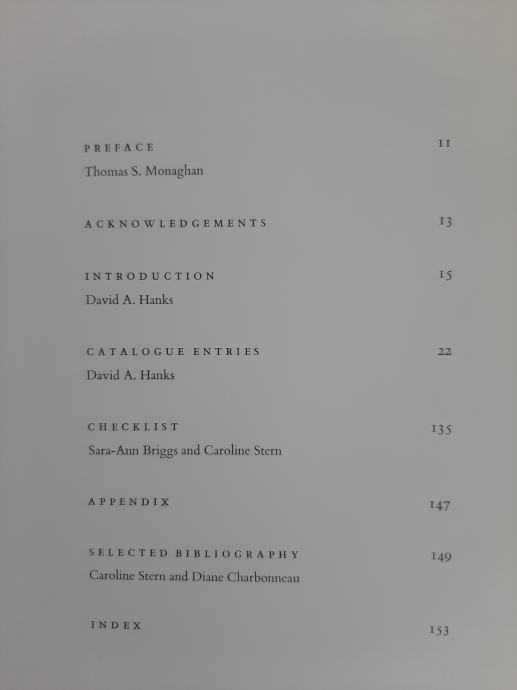 PREFACE 11
Thomas S. Monaghan

ACKNOWLEDGEMENTS 13

INTRODUCTION 15
David A. Hanks

CATALOGUE ENTRIES 22
David A. Hanks

CHECKLIST 135
Sara-Ann Briggs and Caroline Stern

APPENDIX 147

SELECTED BIBLIOGRAPHY 149
Caroline Stern and Diane Charbonneau

INDEX 153